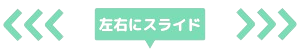 左右にスライド